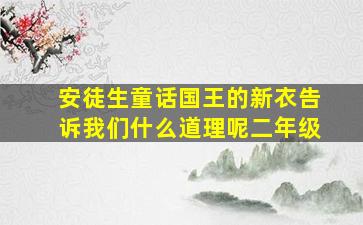 安徒生童话国王的新衣告诉我们什么道理呢二年级